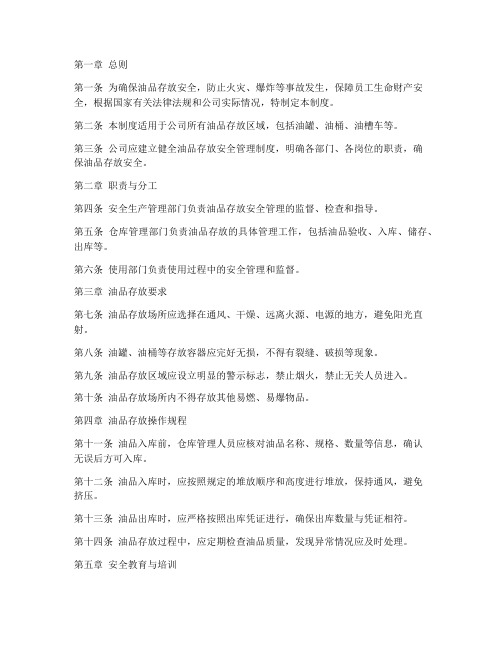 第一章 总则

第一条 为确保油品存放安全，防止火灾、爆炸等事故发生，保障员工生命财产安全，根据国家有关法律法规和公司实际情况，特制定本制度。

第二条 本制度适用于公司所有油品存放区域，包括油罐、油桶、油槽车等。

第三条 公司应建立健全油品存放安全管理制度，明确各部门、各岗位的职责，确保油品存放安全。

第二章 职责与分工

第四条 安全生产管理部门负责油品存放安全管理的监督、检查和指导。

第五条 仓库管理部门负责油品存放的具体管理工作，包括油品验收、入库、储存、出库等。

第六条 使用部门负责使用过程中的安全管理和监督。

第三章 油品存放要求

第七条 油品存放场所应选择在通风、干燥、远离火源、电源的地方，避免阳光直射。

第八条 油罐、油桶等存放容器应完好无损，不得有裂缝、破损等现象。

第九条 油品存放区域应设立明显的警示标志，禁止烟火，禁止无关人员进入。

第十条 油品存放场所内不得存放其他易燃、易爆物品。

第四章 油品存放操作规程

第十一条 油品入库前，仓库管理人员应核对油品名称、规格、数量等信息，确认无误后方可入库。

第十二条 油品入库时，应按照规定的堆放顺序和高度进行堆放，保持通风，避免挤压。

第十三条 油品出库时，应严格按照出库凭证进行，确保出库数量与凭证相符。

第十四条 油品存放过程中，应定期检查油品质量，发现异常情况应及时处理。

第五章 安全教育与培训